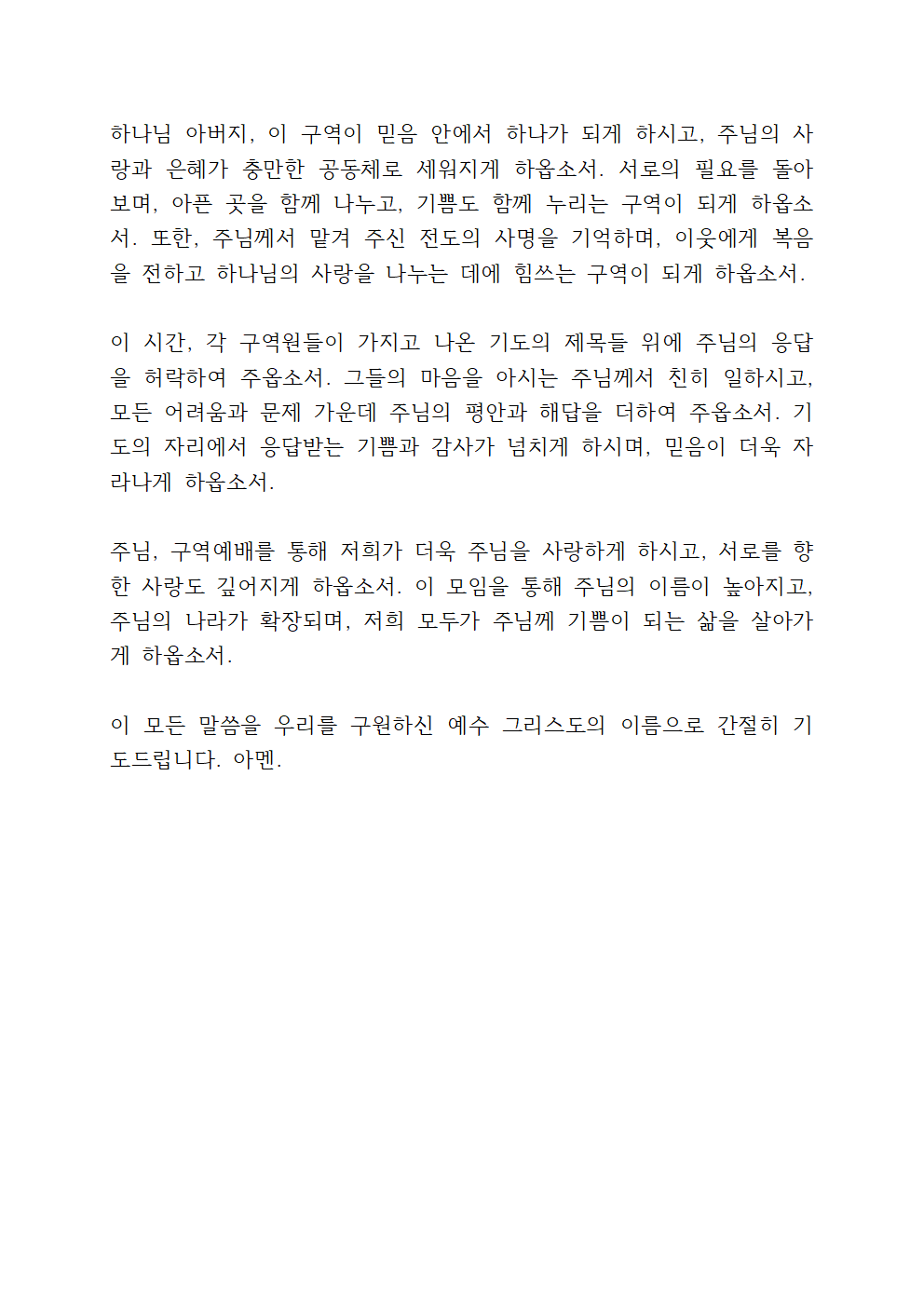 하나님 아버지, 이 구역이 믿음 안에서 하나가 되게 하시고, 주님의 사랑과 은혜가 충만한 공동체로 세워지게 하옵소서. 서로의 필요를 돌아보며, 아픈 곳을 함께 나누고, 기쁨도 함께 누리는 구역이 되게 하옵소서. 또한, 주님께서 맡겨 주신 전도의 사명을 기억하며, 이웃에게 복음을 전하고 하나님의 사랑을 나누는 데에 힘쓰는 구역이 되게 하옵소서.

이 시간, 각 구역원들이 가지고 나온 기도의 제목들 위에 주님의 응답을 허락하여 주옵소서. 그들의 마음을 아시는 주님께서 친히 일하시고, 모든 어려움과 문제 가운데 주님의 평안과 해답을 더하여 주옵소서. 기도의 자리에서 응답받는 기쁨과 감사가 넘치게 하시며, 믿음이 더욱 자라나게 하옵소서.

주님, 구역예배를 통해 저희가 더욱 주님을 사랑하게 하시고, 서로를 향한 사랑도 깊어지게 하옵소서. 이 모임을 통해 주님의 이름이 높아지고, 주님의 나라가 확장되며, 저희 모두가 주님께 기쁨이 되는 삶을 살아가게 하옵소서.

이 모든 말씀을 우리를 구원하신 예수 그리스도의 이름으로 간절히 기도드립니다. 아멘.